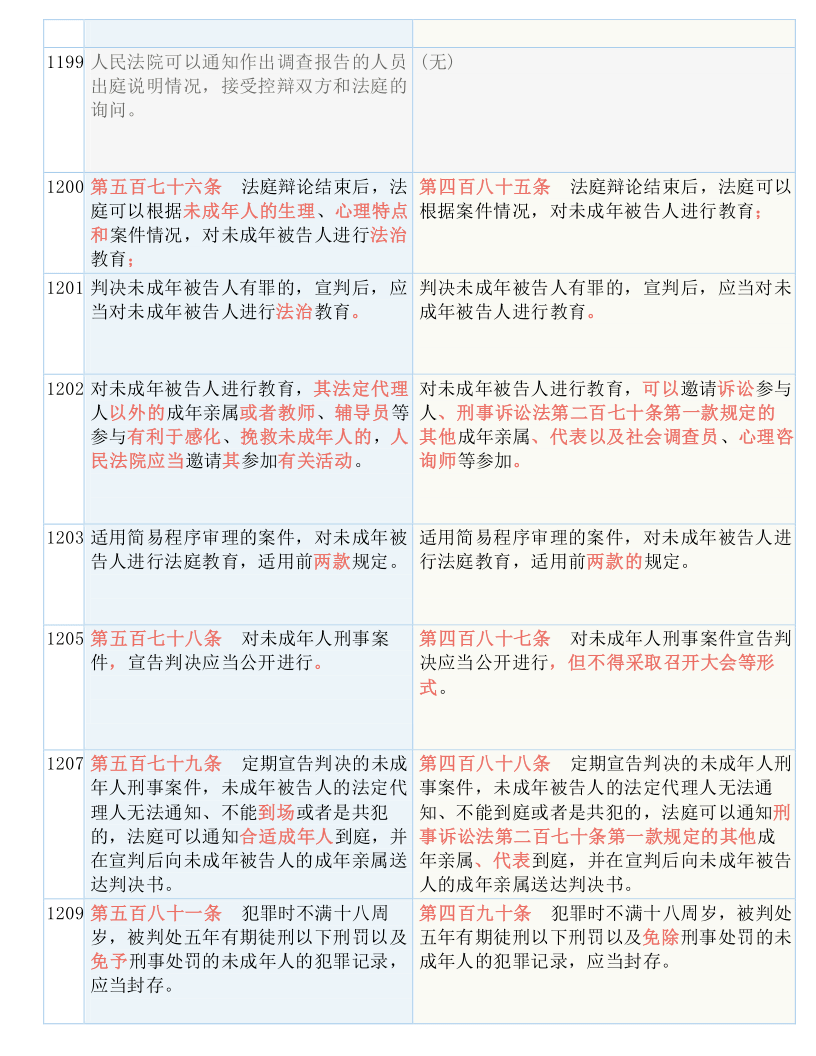 | | | |
|---|---|---|
| 1199 | 人民法院可以通知作出调查报告的人员出庭说明情况，接受控辩双方和法庭的询问。 | （无） |
| 1200 | 第五百七十六条　法庭辩论结束后，法庭可以根据未成年人的生理、心理特点和案件情况，对未成年被告人进行法治教育； | 第四百八十五条　法庭辩论结束后，法庭可以根据案件情况，对未成年被告人进行教育； |
| 1201 | 判决未成年被告人有罪的，宣判后，应当对未成年被告人进行法治教育。 | 判决未成年被告人有罪的，宣判后，应当对未成年被告人进行教育。 |
| 1202 | 对未成年被告人进行教育，其法定代理人以外的成年亲属或者教师、辅导员等参与有利于感化、挽救未成年人的，人民法院应当邀请其参加有关活动。 | 对未成年被告人进行教育，可以邀请诉讼参与人、刑事诉讼法第二百七十条第一款规定的其他成年亲属、代表以及社会调查员、心理咨询师等参加。 |
| 1203 | 适用简易程序审理的案件，对未成年被告人进行法庭教育，适用前两款规定。 | 适用简易程序审理的案件，对未成年被告人进行法庭教育，适用前两款的规定。 |
| 1205 | 第五百七十八条　对未成年人刑事案件，宣告判决应当公开进行。 | 第四百八十七条　对未成年人刑事案件宣告判决应当公开进行，但不得采取召开大会等形式。 |
| 1207 | 第五百七十九条　定期宣告判决的未成年人刑事案件，未成年被告人的法定代理人无法通知、不能到场或者是共犯的，法庭可以通知合适成年人到庭，并在宣判后向未成年被告人的成年亲属送达判决书。 | 第四百八十八条　定期宣告判决的未成年人刑事案件，未成年被告人的法定代理人无法通知、不能到庭或者是共犯的，法庭可以通知刑事诉讼法第二百七十条第一款规定的其他成年亲属、代表到庭，并在宣判后向未成年被告人的成年亲属送达判决书。 |
| 1209 | 第五百八十一条　犯罪时不满十八周岁，被判处五年有期徒刑以下刑罚以及免予刑事处罚的未成年人的犯罪记录，应当封存。 | 第四百九十条　犯罪时不满十八周岁，被判处五年有期徒刑以下刑罚以及免除刑事处罚的未成年人的犯罪记录，应当封存。 |